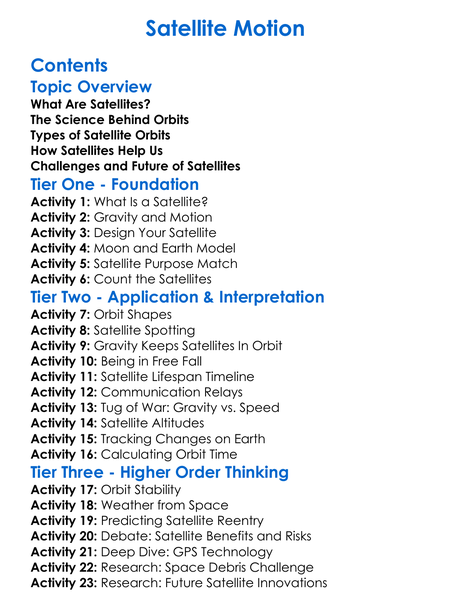 Satellite Motion

Contents

Topic Overview
What Are Satellites?
The Science Behind Orbits
Types of Satellite Orbits
How Satellites Help Us
Challenges and Future of Satellites

Tier One - Foundation
Activity 1: What Is a Satellite?
Activity 2: Gravity and Motion
Activity 3: Design Your Satellite
Activity 4: Moon and Earth Model
Activity 5: Satellite Purpose Match
Activity 6: Count the Satellites

Tier Two - Application & Interpretation
Activity 7: Orbit Shapes
Activity 8: Satellite Spotting
Activity 9: Gravity Keeps Satellites In Orbit
Activity 10: Being in Free Fall
Activity 11: Satellite Lifespan Timeline
Activity 12: Communication Relays
Activity 13: Tug of War: Gravity vs. Speed
Activity 14: Satellite Altitudes
Activity 15: Tracking Changes on Earth
Activity 16: Calculating Orbit Time

Tier Three - Higher Order Thinking
Activity 17: Orbit Stability
Activity 18: Weather from Space
Activity 19: Predicting Satellite Reentry
Activity 20: Debate: Satellite Benefits and Risks
Activity 21: Deep Dive: GPS Technology
Activity 22: Research: Space Debris Challenge
Activity 23: Research: Future Satellite Innovations